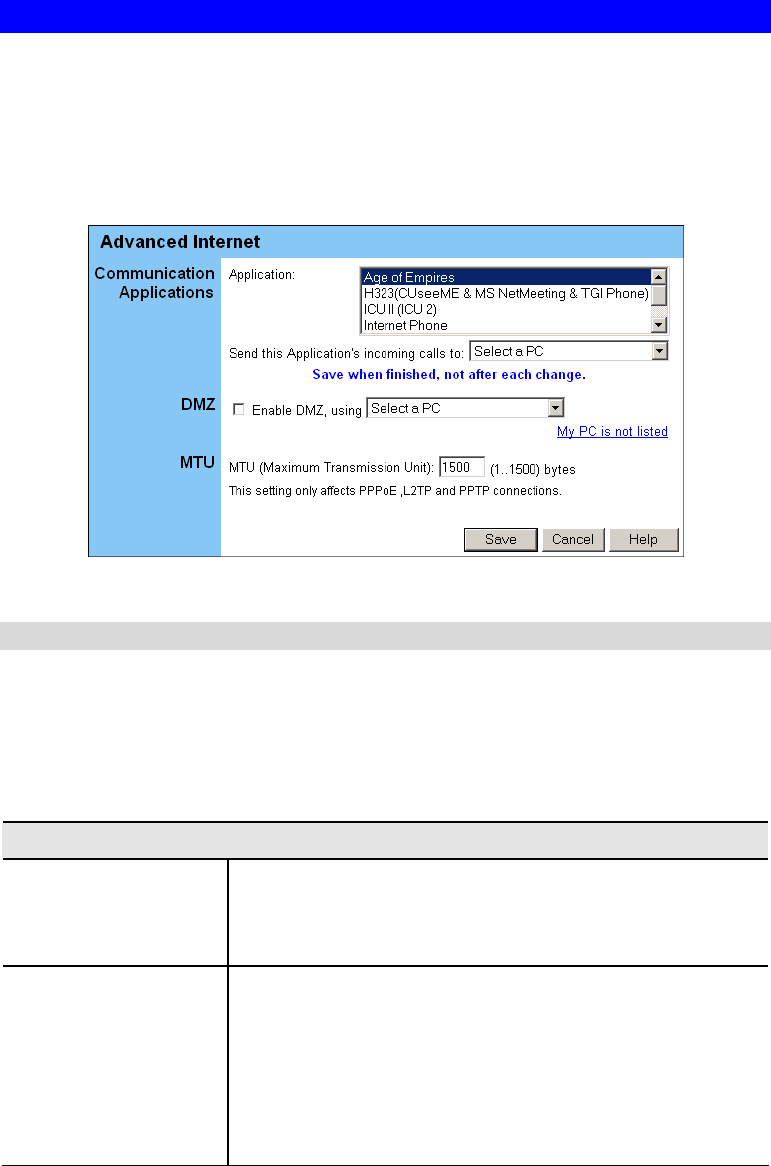 Advanced Internet

Communication Applications

Application:

Age of Empires
H323(CUseeME & MS NetMeeting & TGI Phone)
ICU II (ICU 2)
Internet Phone

Send this Application's incoming calls to: Select a PC

Save when finished, not after each change.

DMZ

Enable DMZ, using Select a PC

My PC is not listed

MTU

MTU (Maximum Transmission Unit): 1500 (1..1500) bytes

This setting only affects PPPoE ,L2TP and PPTP connections.

Save Cancel Help